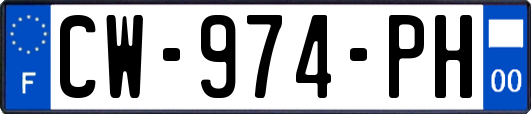 F
CW-974-PH
00